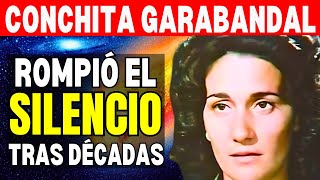 CONCHITA GARABANDAL

ROMPIÓ EL SILENCIO TRAS DÉCADAS